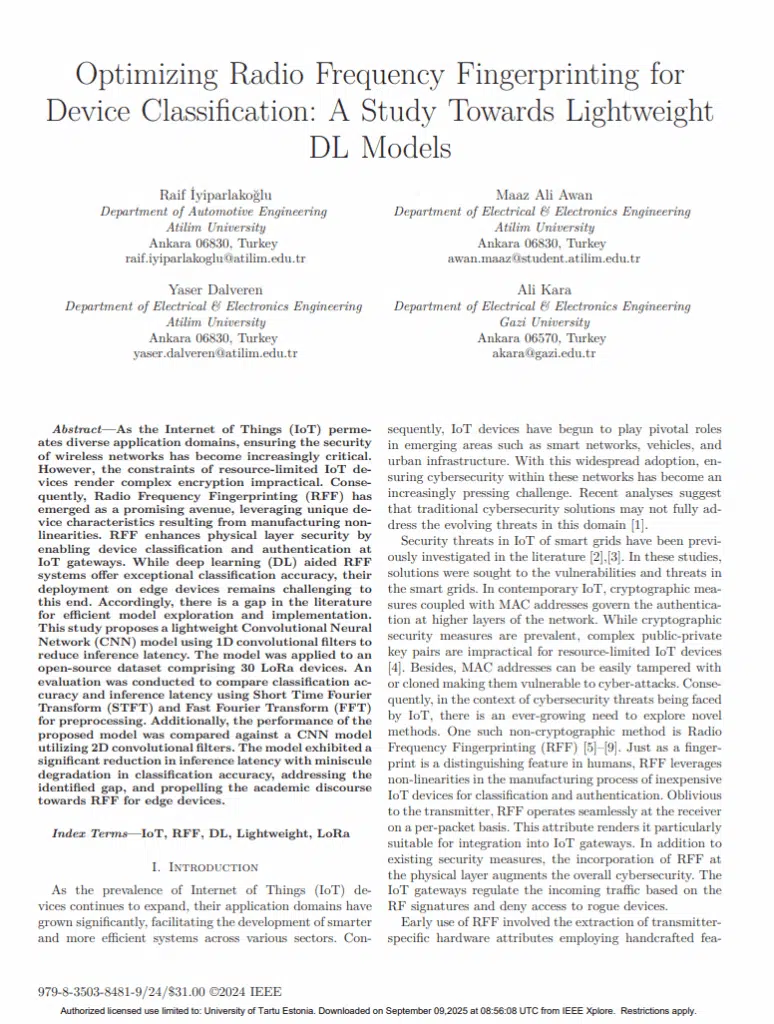 Optimizing Radio Frequency Fingerprinting for Device Classification: A Study Towards Lightweight DL Models

Raif İyiparlakoğlu
Department of Automotive Engineering
Atilim University
Ankara 06830, Turkey
raif.iyiparlakoglu@atilim.edu.tr

Maaz Ali Awan
Department of Electrical & Electronics Engineering
Atilim University
Ankara 06830, Turkey
awan.maaz@student.atilim.edu.tr

Yaser Dalveren
Department of Electrical & Electronics Engineering
Atilim University
Ankara 06830, Turkey
yaser.dalveren@atilim.edu.tr

Ali Kara
Department of Electrical & Electronics Engineering
Gazi University
Ankara 06570, Turkey
akara@gazi.edu.tr

Abstract—As the Internet of Things (IoT) permeates diverse application domains, ensuring the security of wireless networks has become increasingly critical. However, the constraints of resource-limited IoT devices render complex encryption impractical. Consequently, Radio Frequency Fingerprinting (RFF) has emerged as a promising avenue, leveraging unique device characteristics resulting from manufacturing nonlinearities. RFF enhances physical layer security by enabling device classification and authentication at IoT gateways. While deep learning (DL) aided RFF systems offer exceptional classification accuracy, their deployment on edge devices remains challenging to this end. Accordingly, there is a gap in the literature for efficient model exploration and implementation. This study proposes a lightweight Convolutional Neural Network (CNN) model using 1D convolutional filters to reduce inference latency. The model was applied to an open-source dataset comprising 30 LoRa devices. An evaluation was conducted to compare classification accuracy and inference latency using Short Time Fourier Transform (STFT) and Fast Fourier Transform (FFT) for preprocessing. Additionally, the performance of the proposed model was compared against a CNN model utilizing 2D convolutional filters. The model exhibited a significant reduction in inference latency with miniscule degradation in classification accuracy, addressing the identified gap, and propelling the academic discourse towards RFF for edge devices.

Index Terms—IoT, RFF, DL, Lightweight, LoRa

I. Introduction

As the prevalence of Internet of Things (IoT) devices continues to expand, their application domains have grown significantly, facilitating the development of smarter and more efficient systems across various sectors. Consequently, IoT devices have begun to play pivotal roles in emerging areas such as smart networks, vehicles, and urban infrastructure. With this widespread adoption, ensuring cybersecurity within these networks has become an increasingly pressing challenge. Recent analyses suggest that traditional cybersecurity solutions may not fully address the evolving threats in this domain [1].

Security threats in IoT of smart grids have been previously investigated in the literature [2],[3]. In these studies, solutions were sought to the vulnerabilities and threats in the smart grids. In contemporary IoT, cryptographic measures coupled with MAC addresses govern the authentication at higher layers of the network. While cryptographic security measures are prevalent, complex public-private key pairs are impractical for resource-limited IoT devices [4]. Besides, MAC addresses can be easily tampered with or cloned making them vulnerable to cyber-attacks. Consequently, in the context of cybersecurity threats being faced by IoT, there is an ever-growing need to explore novel methods. One such non-cryptographic method is Radio Frequency Fingerprinting (RFF) [5]–[9]. Just as a fingerprint is a distinguishing feature in humans, RFF leverages non-linearities in the manufacturing process of inexpensive IoT devices for classification and authentication. Oblivious to the transmitter, RFF operates seamlessly at the receiver on a per-packet basis. This attribute renders it particularly suitable for integration into IoT gateways. In addition to existing security measures, the incorporation of RFF at the physical layer augments the overall cybersecurity. The IoT gateways regulate the incoming traffic based on the RF signatures and deny access to rogue devices.

Early use of RFF involved the extraction of transmitter-specific hardware attributes employing handcrafted fea-

979-8-3503-8481-9/24/$31.00 ©2024 IEEE
Authorized licensed use limited to: University of Tartu Estonia. Downloaded on September 09,2025 at 08:56:08 UTC from IEEE Xplore. Restrictions apply.